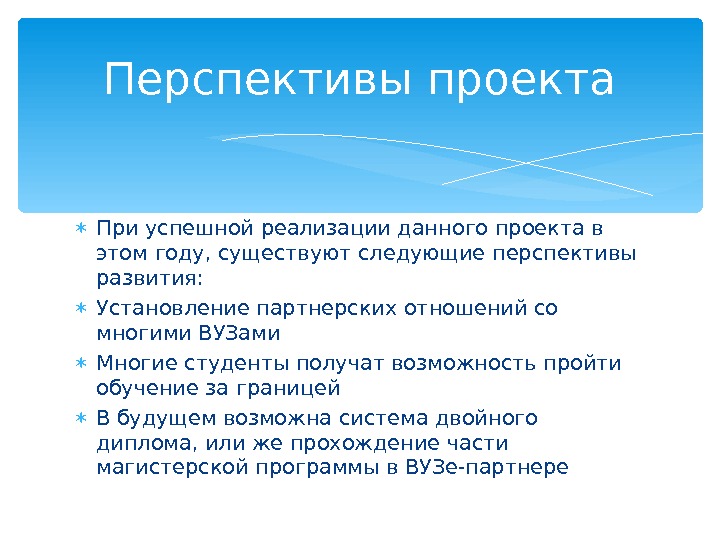 Перспективы проекта

∗ При успешной реализации данного проекта в этом году, существуют следующие перспективы развития:

∗ Установление партнерских отношений со многими ВУЗами

∗ Многие студенты получат возможность пройти обучение за границей

∗ В будущем возможна система двойного диплома, или же прохождение части магистерской программы в ВУЗе-партнере